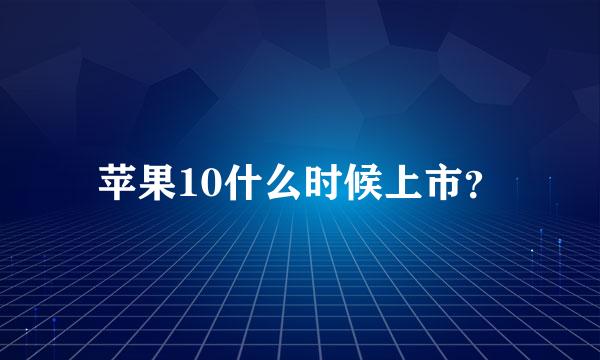 苹果10什么时候上市？